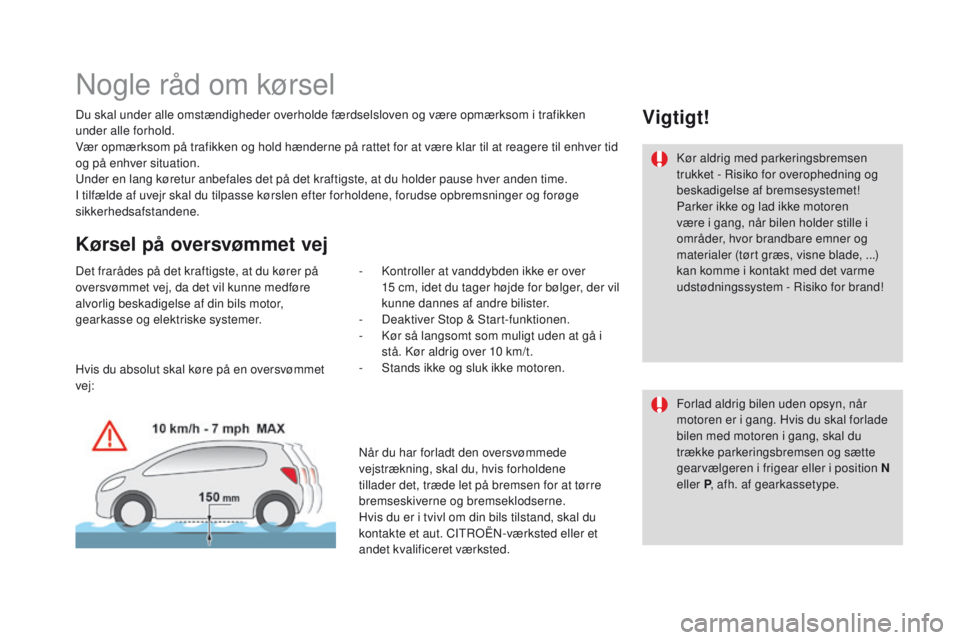 Nogle råd om kørsel

Du skal under alle omstændigheder overholde færdselsloven og være opmærksom i trafikken under alle forhold.
Vær opmærksom på trafikken og hold hænderne på rattet for at være klar til at reagere til enhver tid og på enhver situation.
Under en lang køretur anbefales det på det kraftigste, at du holder pause hver anden time.
I tilfælde af uvejr skal du tilpasse kørslen efter forholdene, forudse opbremsninger og forøge sikkerhedsafstandene.

Kørsel på oversvømmet vej

Det frarådes på det kraftigste, at du kører på oversvømmet vej, da det vil kunne medføre alvorlig beskadigelse af din bils motor, gearkasse og elektriske systemer.

Hvis du absolut skal køre på en oversvømmet vej:

10 km/h - 7 mph MAX

150 mm

- Kontroller at vanddybden ikke er over 15 cm, idet du tager højde for bølger, der vil kunne dannes af andre bilister.
- Deaktiver Stop & Start-funktionen.
- Kør så langsomt som muligt uden at gå i stå. Kør aldrig over 10 km/t.
- Stands ikke og sluk ikke motoren.

Når du har forladt den oversvømmede vejstrækning, skal du, hvis forholdene tillader det, træde let på bremsen for at tørre bremseskiverne og bremseklodserne.
Hvis du er i tvivl om din bils tilstand, skal du kontakte et aut. CITROËN-værksted eller et andet kvalificeret værksted.

Vigtigt!

Kør aldrig med parkeringsbremsen trukket - Risiko for overophedning og beskadigelse af bremsesystemet!
Parker ikke og lad ikke motoren være i gang, når bilen holder stille i områder, hvor brandbare emner og materialer (tørt græs, visne blade, ...) kan komme i kontakt med det varme udstødningssystem - Risiko for brand!

Forlad aldrig bilen uden opsyn, når motoren er i gang. Hvis du skal forlade bilen med motoren i gang, skal du trække parkeringsbremsen og sætte gearvælgeren i frigear eller i position N eller P, afh. af gearkassetype.

carmanualsonline.info